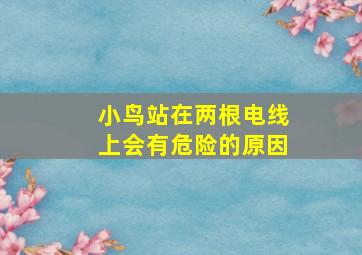 小鸟站在两根电线上会有危险的原因